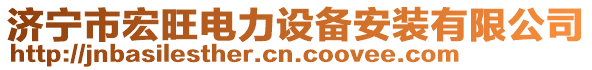 济宁市宏旺电力设备安装有限公司
http://jnbasilesther.cn.coovee.com